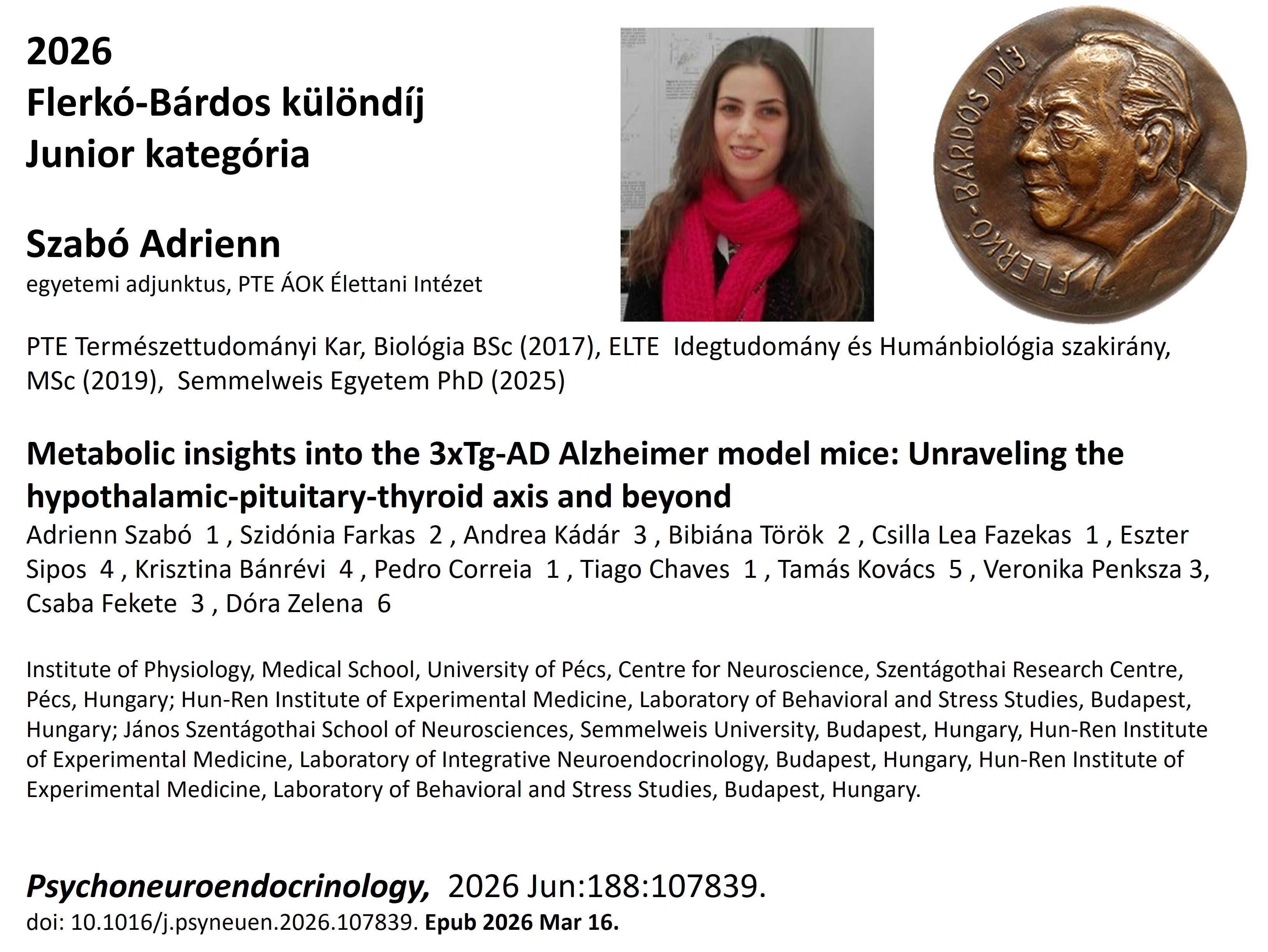 2026
Flerkó-Bárdos különdíj
Junior kategória

Szabó Adrienn
egyetemi adjunktus, PTE ÁOK Élettani Intézet

FLERKÓ-BÁRDOS DÍJ

PTE Természettudományi Kar, Biológia BSc (2017), ELTE Idegtudomány és Humánbiológia szakirány, MSc (2019), Semmelweis Egyetem PhD (2025)

Metabolic insights into the 3xTg-AD Alzheimer model mice: Unraveling the hypothalamic-pituitary-thyroid axis and beyond
Adrienn Szabó 1 , Szidónia Farkas 2 , Andrea Kádár 3 , Bibiána Török 2 , Csilla Lea Fazekas 1 , Eszter Sipos 4 , Krisztina Bánrévi 4 , Pedro Correia 1 , Tiago Chaves 1 , Tamás Kovács 5 , Veronika Penksza 3, Csaba Fekete 3 , Dóra Zelena 6

Institute of Physiology, Medical School, University of Pécs, Centre for Neuroscience, Szentágothai Research Centre, Pécs, Hungary; Hun-Ren Institute of Experimental Medicine, Laboratory of Behavioral and Stress Studies, Budapest, Hungary; János Szentágothai School of Neurosciences, Semmelweis University, Budapest, Hungary, Hun-Ren Institute of Experimental Medicine, Laboratory of Integrative Neuroendocrinology, Budapest, Hungary, Hun-Ren Institute of Experimental Medicine, Laboratory of Behavioral and Stress Studies, Budapest, Hungary.

Psychoneuroendocrinology, 2026 Jun:188:107839.
doi: 10.1016/j.psyneuen.2026.107839. Epub 2026 Mar 16.